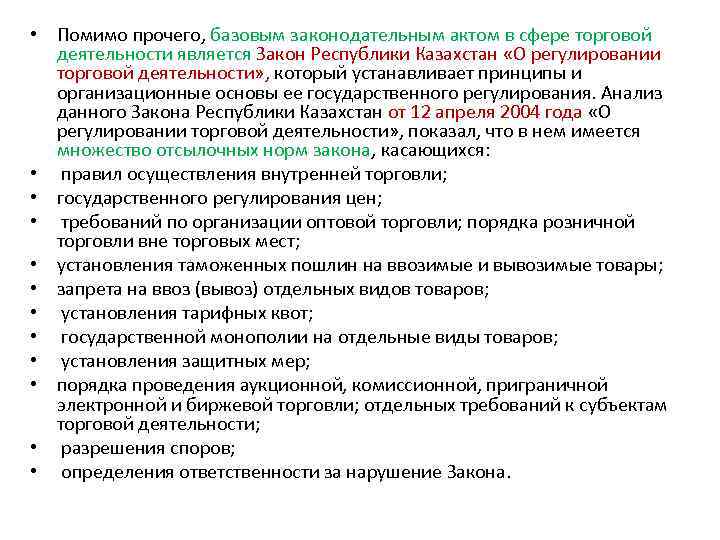 • Помимо прочего, базовым законодательным актом в сфере торговой деятельности является Закон Республики Казахстан «О регулировании торговой деятельности», который устанавливает принципы и организационные основы ее государственного регулирования. Анализ данного Закона Республики Казахстан от 12 апреля 2004 года «О регулировании торговой деятельности», показал, что в нем имеется множество отсылочных норм закона, касающихся:
• правил осуществления внутренней торговли;
• государственного регулирования цен;
• требований по организации оптовой торговли; порядка розничной торговли вне торговых мест;
• установления таможенных пошлин на ввозимые и вывозимые товары;
• запрета на ввоз (вывоз) отдельных видов товаров;
• установления тарифных квот;
• государственной монополии на отдельные виды товаров;
• установления защитных мер;
• порядка проведения аукционной, комиссионной, приграничной электронной и биржевой торговли; отдельных требований к субъектам торговой деятельности;
• разрешения споров;
• определения ответственности за нарушение Закона.